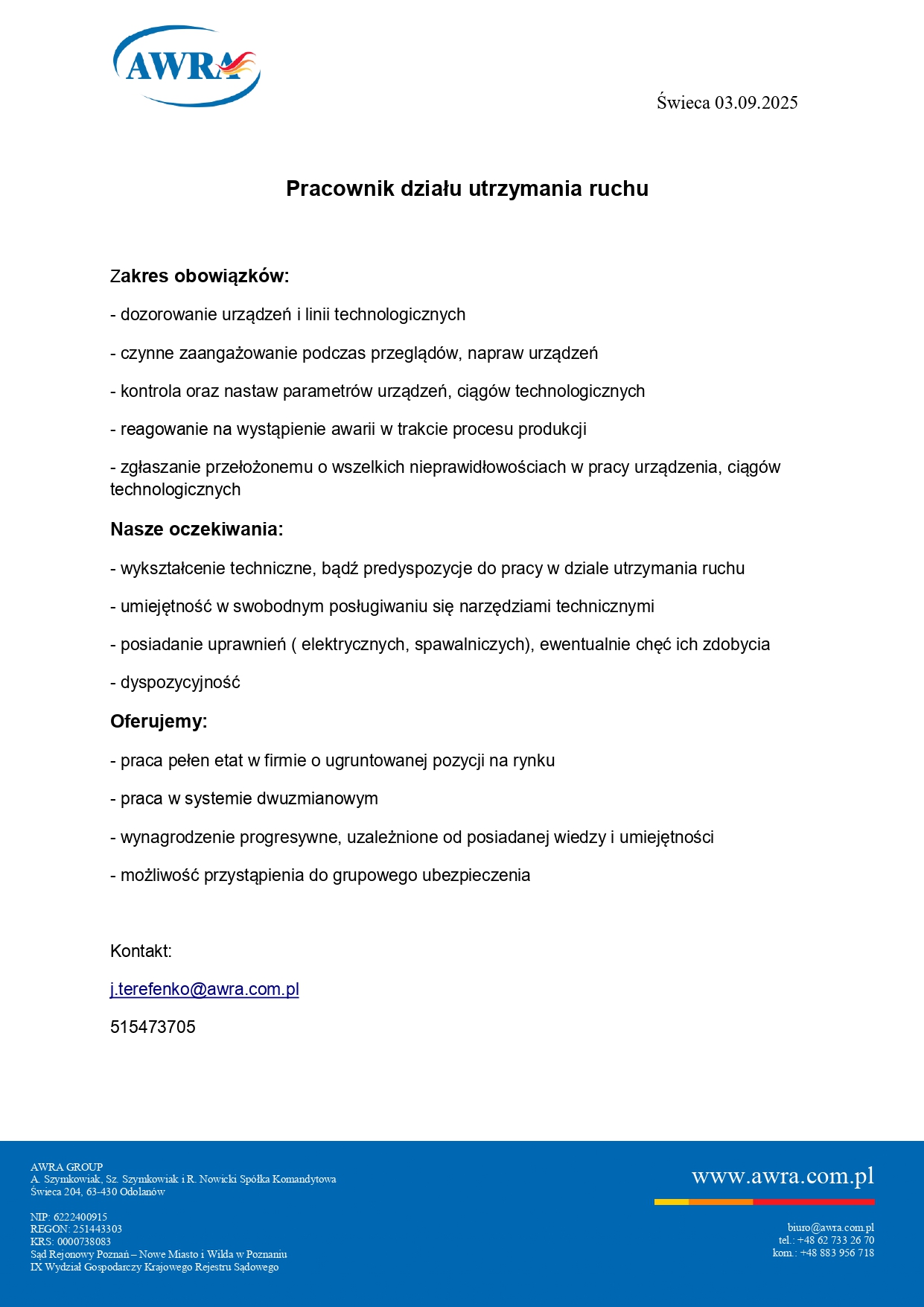 AWRA

Świeca 03.09.2025

Pracownik działu utrzymania ruchu

Zakres obowiązków:

- dozorowanie urządzeń i linii technologicznych

- czynne zaangażowanie podczas przeglądów, napraw urządzeń

- kontrola oraz nastaw parametrów urządzeń, ciągów technologicznych

- reagowanie na wystąpienie awarii w trakcie procesu produkcji

- zgłaszanie przełożonemu o wszelkich nieprawidłowościach w pracy urządzenia, ciągów technologicznych

Nasze oczekiwania:

- wykształcenie techniczne, bądź predyspozycje do pracy w dziale utrzymania ruchu

- umiejętność w swobodnym posługiwaniu się narzędziami technicznymi

- posiadanie uprawnień ( elektrycznych, spawalniczych), ewentualnie chęć ich zdobycia

- dyspozycyjność

Oferujemy:

- praca pełen etat w firmie o ugruntowanej pozycji na rynku

- praca w systemie dwuzmianowym

- wynagrodzenie progresywne, uzależnione od posiadanej wiedzy i umiejętności

- możliwość przystąpienia do grupowego ubezpieczenia

Kontakt:

j.terefenko@awra.com.pl

515473705

AWRA GROUP
A. Szymkowiak, Sz. Szymkowiak i R. Nowicki Spółka Komandytowa
Świeca 204, 63-430 Odolanów

NIP: 6222400915
REGON: 251443303
KRS: 0000738083
Sąd Rejonowy Poznań – Nowe Miasto i Wilda w Poznaniu
IX Wydział Gospodarczy Krajowego Rejestru Sądowego

www.awra.com.pl

biuro@awra.com.pl
tel.: +48 62 733 26 70
kom.: +48 883 956 718